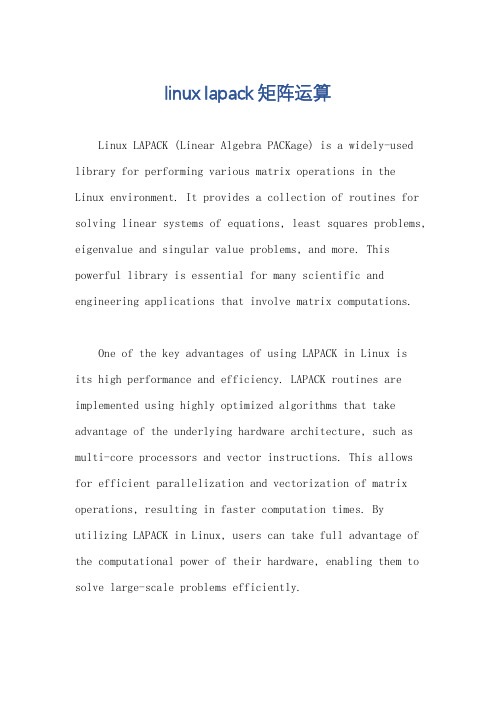 linux lapack 矩阵运算

Linux LAPACK (Linear Algebra PACKage) is a widely-used library for performing various matrix operations in the Linux environment. It provides a collection of routines for solving linear systems of equations, least squares problems, eigenvalue and singular value problems, and more. This powerful library is essential for many scientific and engineering applications that involve matrix computations.

One of the key advantages of using LAPACK in Linux is its high performance and efficiency. LAPACK routines are implemented using highly optimized algorithms that take advantage of the underlying hardware architecture, such as multi-core processors and vector instructions. This allows for efficient parallelization and vectorization of matrix operations, resulting in faster computation times. By utilizing LAPACK in Linux, users can take full advantage of the computational power of their hardware, enabling them to solve large-scale problems efficiently.